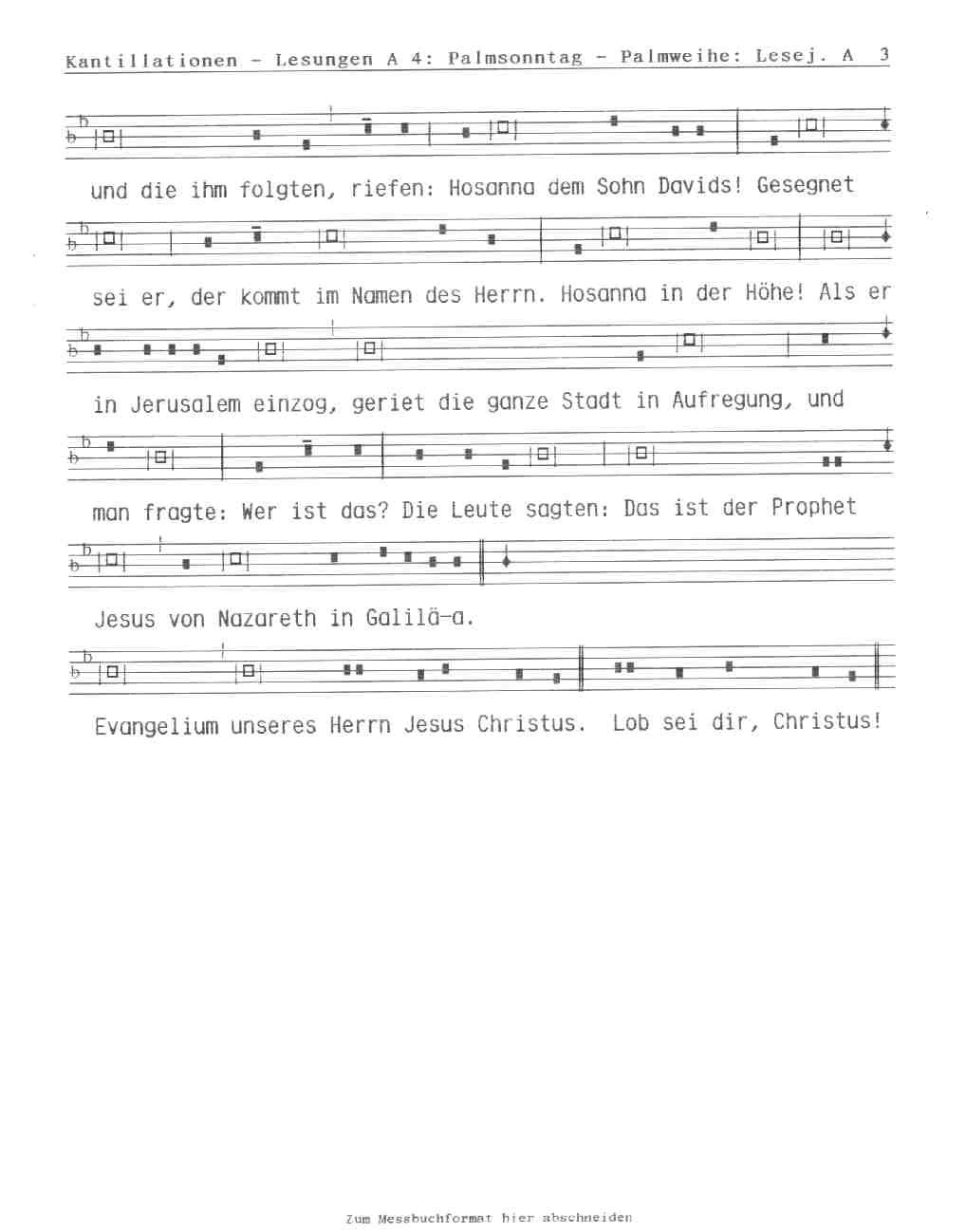 Kantillationen - Lesungen A 4: Palmsonntag - Palmweihe: Lesej. A 3

und die ihm folgten, riefen: Hosanna dem Sohn Davids! Gesegnet

sei er, der kommt im Namen des Herrn. Hosanna in der Höhe! Als er

in Jerusalem einzog, geriet die ganze Stadt in Aufregung, und

man fragte: Wer ist das? Die Leute sagten: Das ist der Prophet

Jesus von Nazareth in Galilä-a.

Evangelium unseres Herrn Jesus Christus. Lob sei dir, Christus!

Zum Messbuchformat hier abschneiden